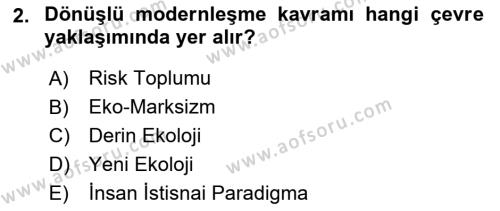 2. Dönüşlü modernleşme kavramı hangi çevre yaklaşımında yer alır?

A) Risk Toplumu
B) Eko-Marksizm
C) Derin Ekoloji
D) Yeni Ekoloji
E) İnsan İstisnai Paradigma

www.aofsoru.com
www.aofsoru.com
www.aofsoru.com
www.aofsoru.com